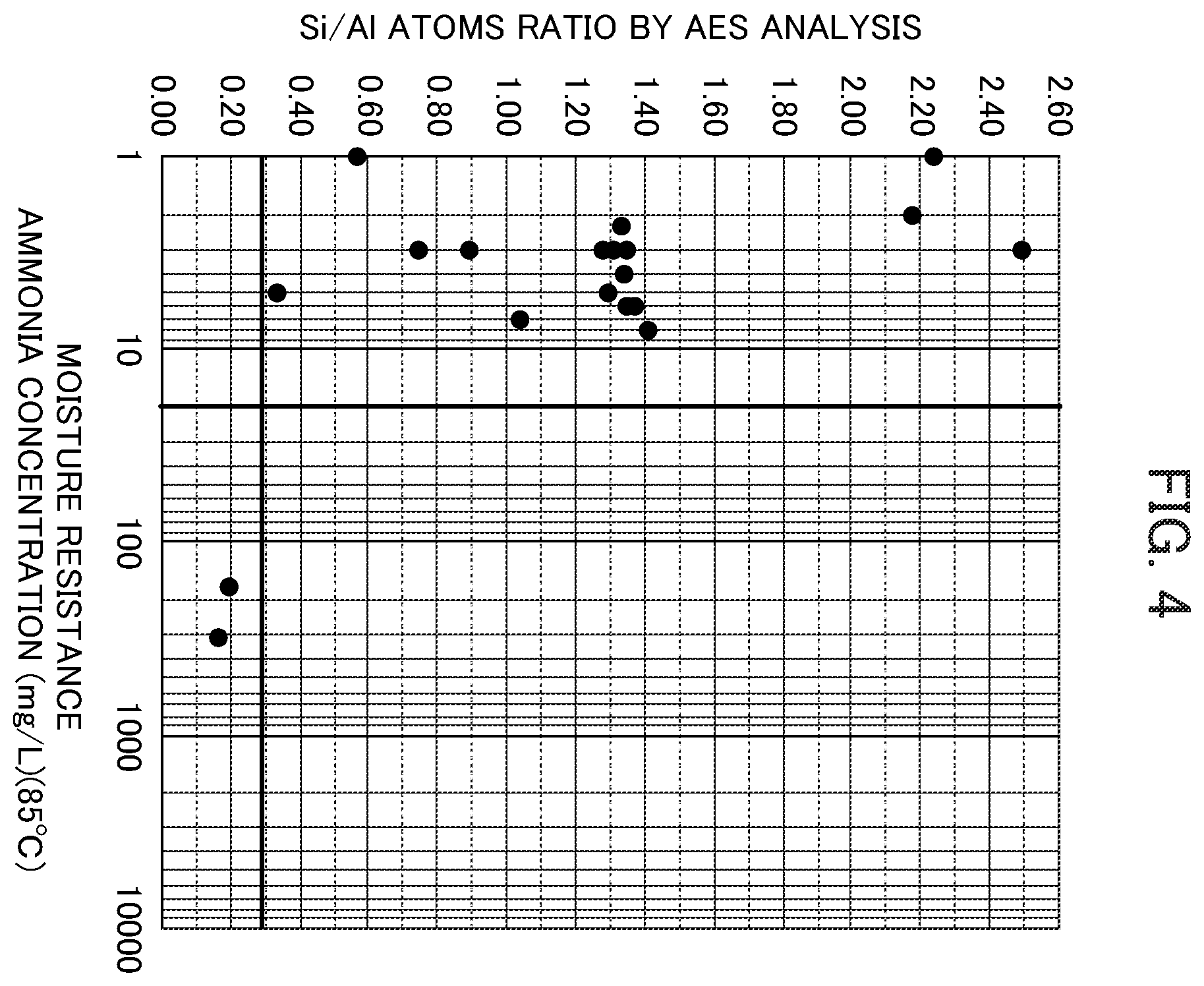 FIG. 4

Si/Al ATOMS RATIO BY AES ANALYSIS

0.00
0.20
0.40
0.60
0.80
1.00
1.20
1.40
1.60
1.80
2.00
2.20
2.40
2.60

1
10
100
1000
10000

MOISTURE RESISTANCE
AMMONIA CONCENTRATION (mg/L)(85°C)